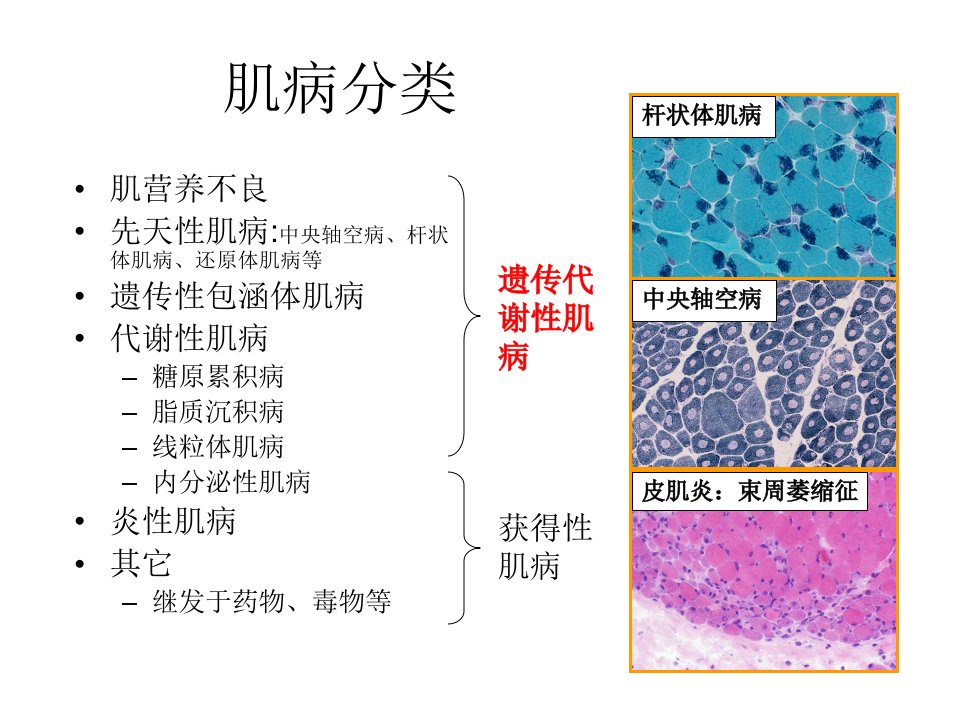 肌病分类

• 肌营养不良
• 先天性肌病:中央轴空病、杆状体肌病、还原体肌病等
• 遗传性包涵体肌病
• 代谢性肌病
- 糖原累积病
- 脂质沉积病
- 线粒体肌病
- 内分泌性肌病
• 炎性肌病
• 其它
- 继发于药物、毒物等

遗传代谢性肌病

获得性肌病

杆状体肌病

中央轴空病

皮肌炎：束周萎缩征